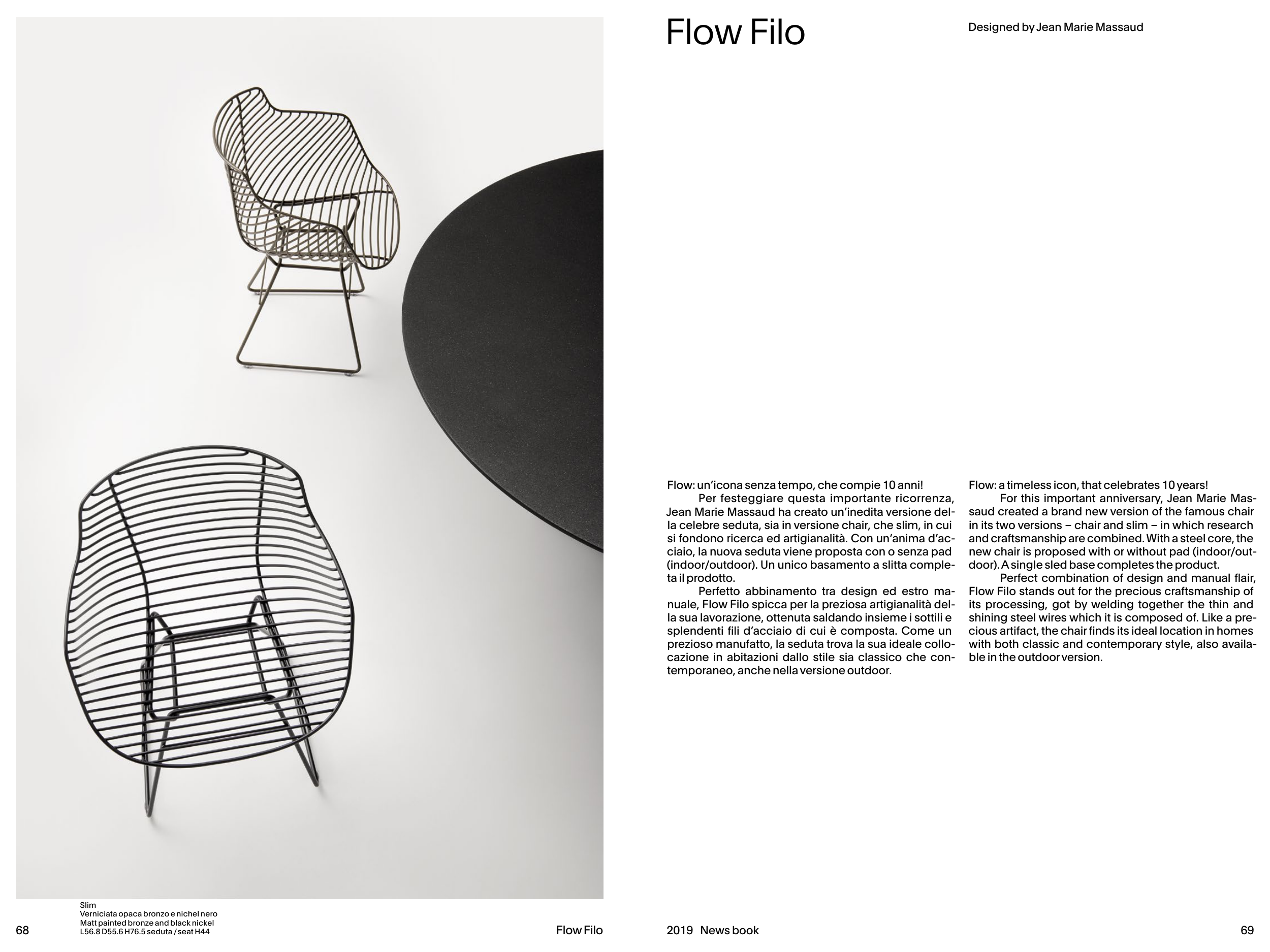 Flow Filo

Designed by Jean Marie Massaud

Flow: un'icona senza tempo, che compie 10 anni!

Per festeggiare questa importante ricorrenza, Jean Marie Massaud ha creato un'inedita versione della celebre seduta, sia in versione chair, che slim, in cui si fondono ricerca ed artigianalità. Con un'anima d'acciaio, la nuova seduta viene proposta con o senza pad (indoor/outdoor). Un unico basamento a slitta completa il prodotto.

Perfetto abbinamento tra design ed estro manuale, Flow Filo spicca per la preziosa artigianalità della sua lavorazione, ottenuta saldando insieme i sottili e splendenti fili d'acciaio di cui è composta. Come un prezioso manufatto, la seduta trova la sua ideale collocazione in abitazioni dallo stile sia classico che contemporaneo, anche nella versione outdoor.

Flow: a timeless icon, that celebrates 10 years!

For this important anniversary, Jean Marie Massaud created a brand new version of the famous chair in its two versions – chair and slim – in which research and craftsmanship are combined. With a steel core, the new chair is proposed with or without pad (indoor/outdoor). A single sled base completes the product.

Perfect combination of design and manual flair, Flow Filo stands out for the precious craftsmanship of its processing, got by welding together the thin and shining steel wires which it is composed of. Like a precious artifact, the chair finds its ideal location in homes with both classic and contemporary style, also available in the outdoor version.

68

Slim
Verniciata opaca bronzo e nichel nero
Matt painted bronze and black nickel
L56.8 D55.6 H76.5 seduta / seat H44

Flow Filo

2019 News book

69